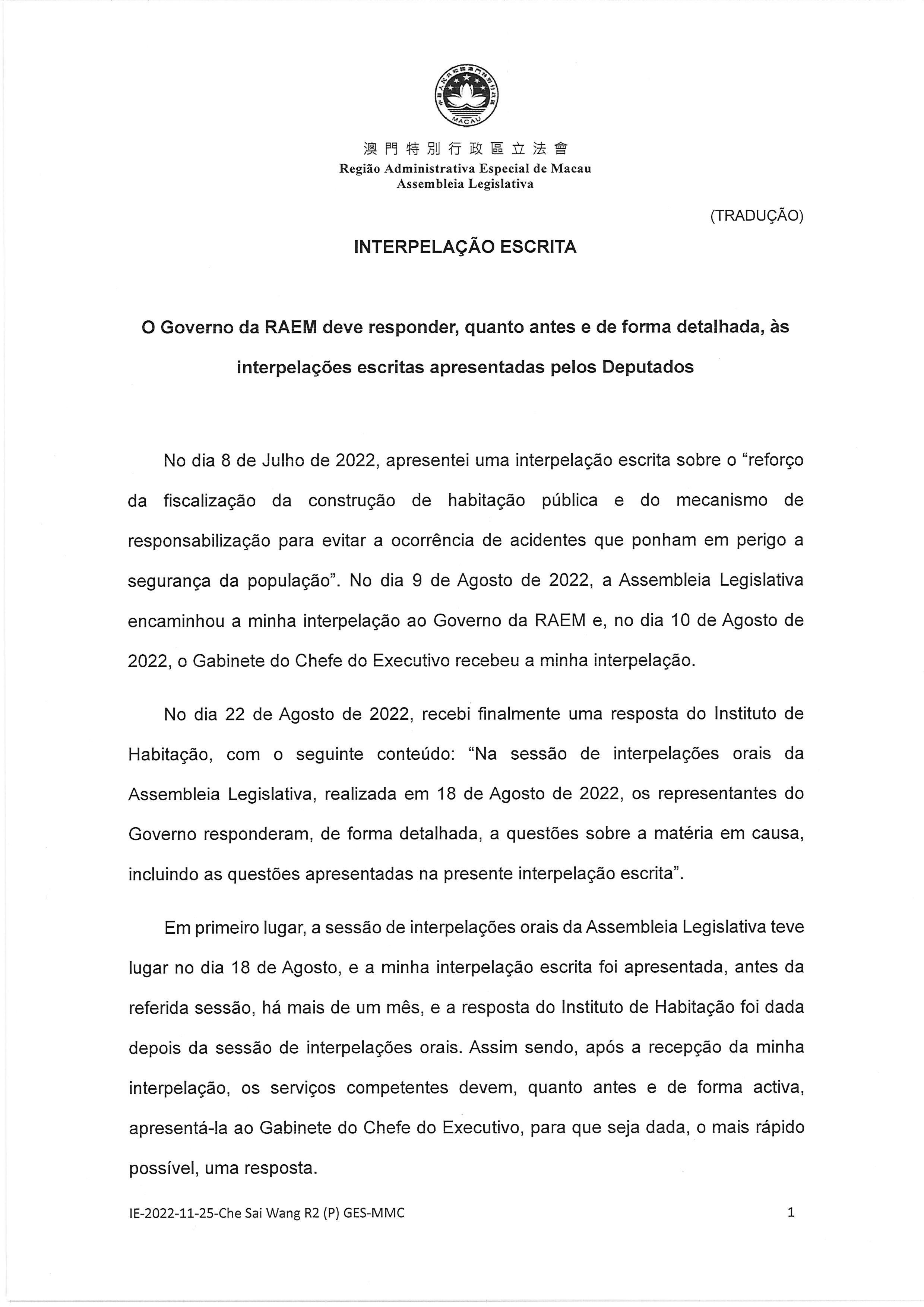 MACAU

澳門特別行政區立法會
Região Administrativa Especial de Macau
Assembleia Legislativa

(TRADUÇÃO)

INTERPELAÇÃO ESCRITA

O Governo da RAEM deve responder, quanto antes e de forma detalhada, às interpelações escritas apresentadas pelos Deputados

No dia 8 de Julho de 2022, apresentei uma interpelação escrita sobre o “reforço da fiscalização da construção de habitação pública e do mecanismo de responsabilização para evitar a ocorrência de acidentes que ponham em perigo a segurança da população”. No dia 9 de Agosto de 2022, a Assembleia Legislativa encaminhou a minha interpelação ao Governo da RAEM e, no dia 10 de Agosto de 2022, o Gabinete do Chefe do Executivo recebeu a minha interpelação.

No dia 22 de Agosto de 2022, recebi finalmente uma resposta do Instituto de Habitação, com o seguinte conteúdo: “Na sessão de interpelações orais da Assembleia Legislativa, realizada em 18 de Agosto de 2022, os representantes do Governo responderam, de forma detalhada, a questões sobre a matéria em causa, incluindo as questões apresentadas na presente interpelação escrita”.

Em primeiro lugar, a sessão de interpelações orais da Assembleia Legislativa teve lugar no dia 18 de Agosto, e a minha interpelação escrita foi apresentada, antes da referida sessão, há mais de um mês, e a resposta do Instituto de Habitação foi dada depois da sessão de interpelações orais. Assim sendo, após a recepção da minha interpelação, os serviços competentes devem, quanto antes e de forma activa, apresentá-la ao Gabinete do Chefe do Executivo, para que seja dada, o mais rápido possível, uma resposta.

IE-2022-11-25-Che Sai Wang R2 (P) GES-MMC

1